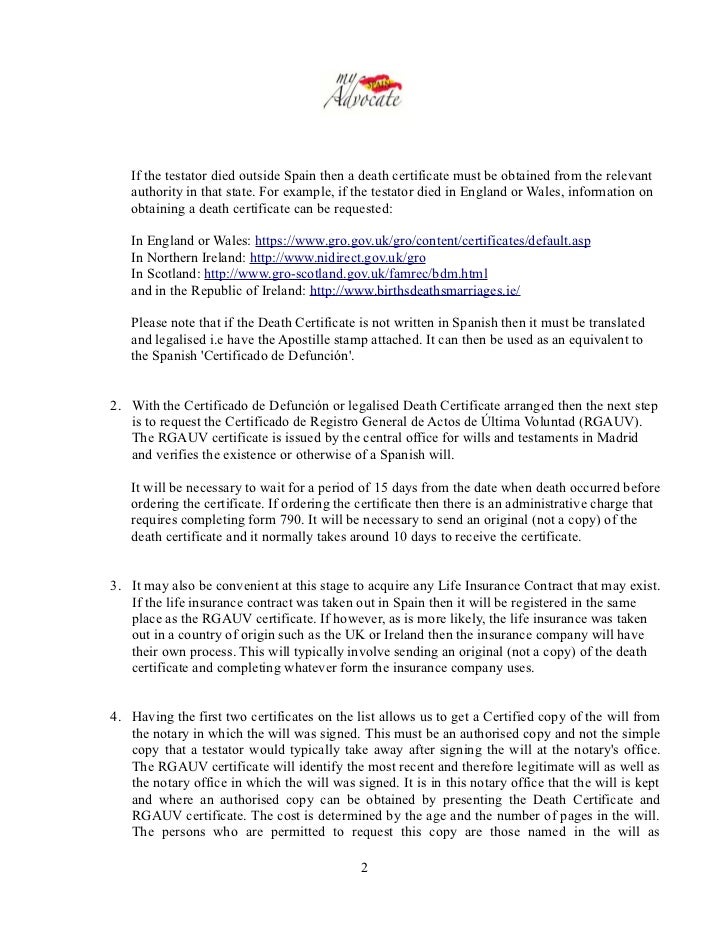 my SPAIN Advocate

If the testator died outside Spain then a death certificate must be obtained from the relevant authority in that state. For example, if the testator died in England or Wales, information on obtaining a death certificate can be requested:

In England or Wales: https://www.gro.gov.uk/gro/content/certificates/default.asp
In Northern Ireland: http://www.nidirect.gov.uk/gro
In Scotland: http://www.gro-scotland.gov.uk/famrec/bdm.html
and in the Republic of Ireland: http://www.birthsdeathsmarriages.ie/

Please note that if the Death Certificate is not written in Spanish then it must be translated and legalised i.e have the Apostille stamp attached. It can then be used as an equivalent to the Spanish 'Certificado de Defunción'.

2. With the Certificado de Defunción or legalised Death Certificate arranged then the next step is to request the Certificado de Registro General de Actos de Última Voluntad (RGAUV). The RGAUV certificate is issued by the central office for wills and testaments in Madrid and verifies the existence or otherwise of a Spanish will.

It will be necessary to wait for a period of 15 days from the date when death occurred before ordering the certificate. If ordering the certificate then there is an administrative charge that requires completing form 790. It will be necessary to send an original (not a copy) of the death certificate and it normally takes around 10 days to receive the certificate.

3. It may also be convenient at this stage to acquire any Life Insurance Contract that may exist. If the life insurance contract was taken out in Spain then it will be registered in the same place as the RGAUV certificate. If however, as is more likely, the life insurance was taken out in a country of origin such as the UK or Ireland then the insurance company will have their own process. This will typically involve sending an original (not a copy) of the death certificate and completing whatever form the insurance company uses.

4. Having the first two certificates on the list allows us to get a Certified copy of the will from the notary in which the will was signed. This must be an authorised copy and not the simple copy that a testator would typically take away after signing the will at the notary's office. The RGAUV certificate will identify the most recent and therefore legitimate will as well as the notary office in which the will was signed. It is in this notary office that the will is kept and where an authorised copy can be obtained by presenting the Death Certificate and RGAUV certificate. The cost is determined by the age and the number of pages in the will. The persons who are permitted to request this copy are those named in the will as

2